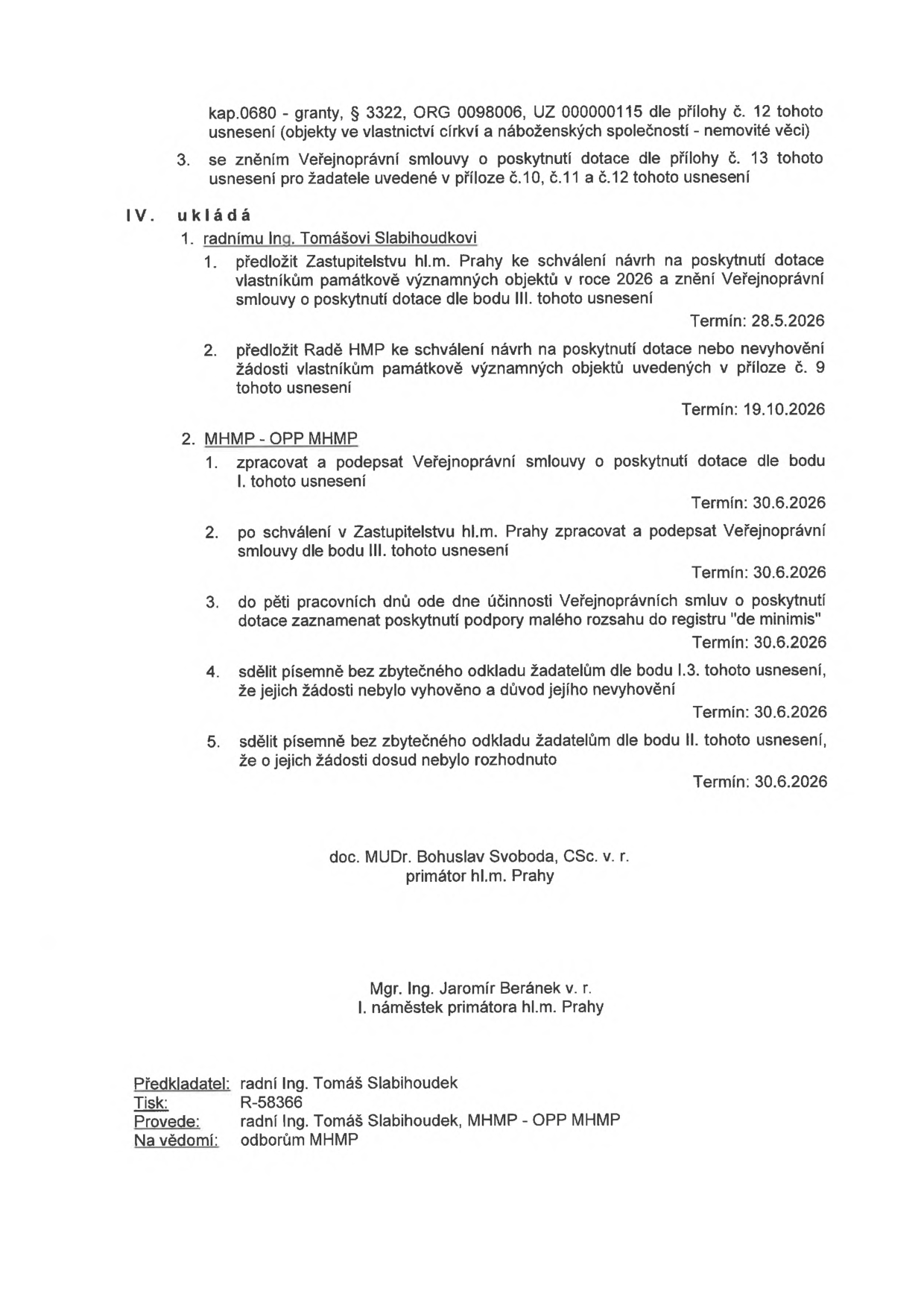 kap.0680 - granty, § 3322, ORG 0098006, UZ 000000115 dle přílohy č. 12 tohoto usnesení (objekty ve vlastnictví církví a náboženských společností - nemovité věci)

3. se zněním Veřejnoprávní smlouvy o poskytnutí dotace dle přílohy č. 13 tohoto usnesení pro žadatele uvedené v příloze č.10, č.11 a č.12 tohoto usnesení

IV. ukládá

1. radnímu Ing. Tomášovi Slabihoudkovi

1. předložit Zastupitelstvu hl.m. Prahy ke schválení návrh na poskytnutí dotace vlastníkům památkově významných objektů v roce 2026 a znění Veřejnoprávní smlouvy o poskytnutí dotace dle bodu III. tohoto usnesení

Termín: 28.5.2026

2. předložit Radě HMP ke schválení návrh na poskytnutí dotace nebo nevyhovění žádosti vlastníkům památkově významných objektů uvedených v příloze č. 9 tohoto usnesení

Termín: 19.10.2026

2. MHMP - OPP MHMP

1. zpracovat a podepsat Veřejnoprávní smlouvy o poskytnutí dotace dle bodu I. tohoto usnesení

Termín: 30.6.2026

2. po schválení v Zastupitelstvu hl.m. Prahy zpracovat a podepsat Veřejnoprávní smlouvy dle bodu III. tohoto usnesení

Termín: 30.6.2026

3. do pěti pracovních dnů ode dne účinnosti Veřejnoprávních smluv o poskytnutí dotace zaznamenat poskytnutí podpory malého rozsahu do registru "de minimis"

Termín: 30.6.2026

4. sdělit písemně bez zbytečného odkladu žadatelům dle bodu I.3. tohoto usnesení, že jejich žádosti nebylo vyhověno a důvod jejího nevyhovění

Termín: 30.6.2026

5. sdělit písemně bez zbytečného odkladu žadatelům dle bodu II. tohoto usnesení, že o jejich žádosti dosud nebylo rozhodnuto

Termín: 30.6.2026

doc. MUDr. Bohuslav Svoboda, CSc. v. r.
primátor hl.m. Prahy

Mgr. Ing. Jaromír Beránek v. r.
I. náměstek primátora hl.m. Prahy

Předkladatel: radní Ing. Tomáš Slabihoudek
Tisk: R-58366
Provede: radní Ing. Tomáš Slabihoudek, MHMP - OPP MHMP
Na vědomí: odborům MHMP